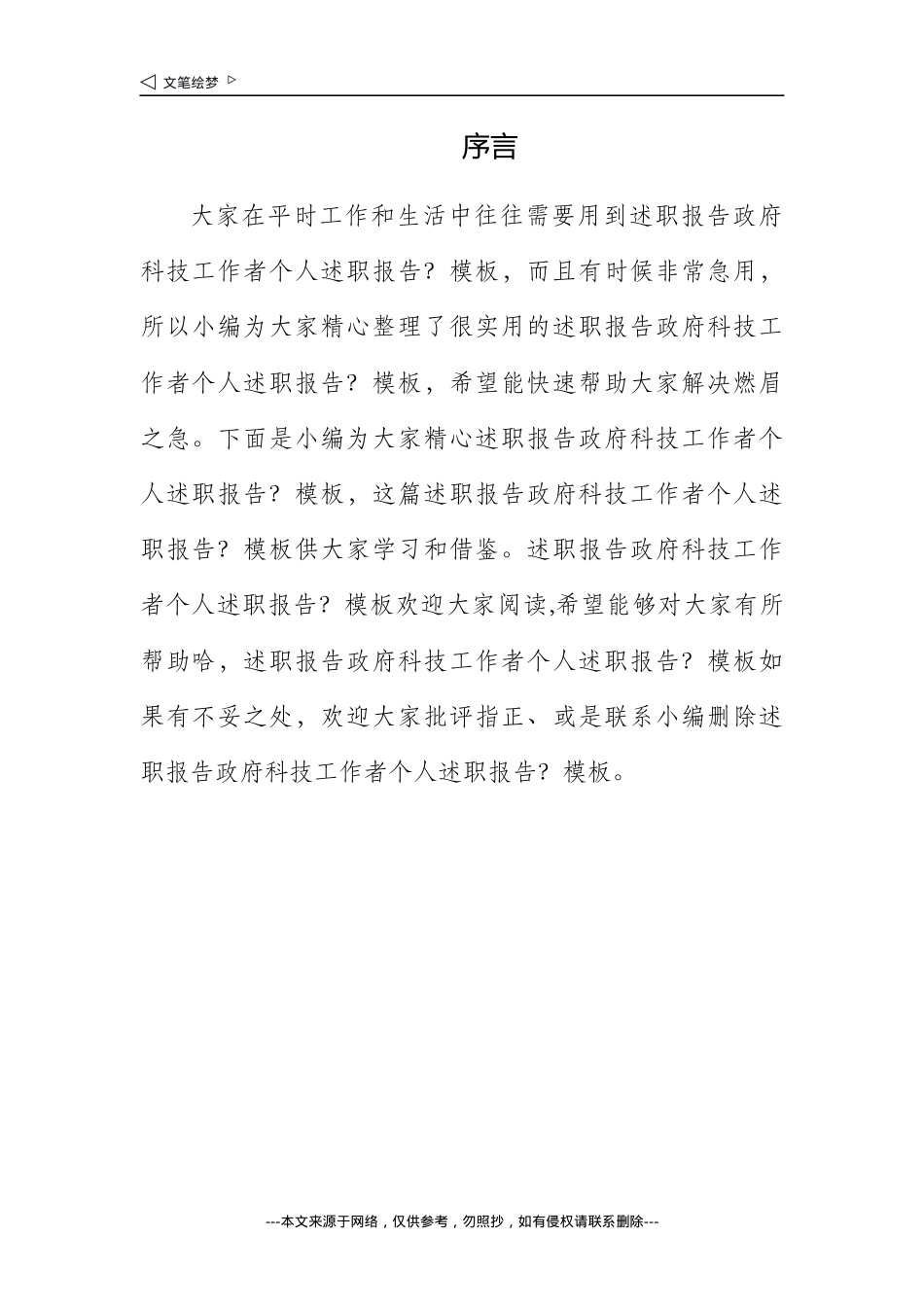 ◁ 文笔绘梦 ▷

序言

大家在平时工作和生活中往往需要用到述职报告政府科技工作者个人述职报告？模板，而且有时候非常急用，所以小编为大家精心整理了很实用的述职报告政府科技工作者个人述职报告？模板，希望能快速帮助大家解决燃眉之急。下面是小编为大家精心述职报告政府科技工作者个人述职报告？模板，这篇述职报告政府科技工作者个人述职报告？模板供大家学习和借鉴。述职报告政府科技工作者个人述职报告？模板欢迎大家阅读,希望能够对大家有所帮助哈，述职报告政府科技工作者个人述职报告？模板如果有不妥之处，欢迎大家批评指正、或是联系小编删除述职报告政府科技工作者个人述职报告？模板。

---本文来源于网络，仅供参考，勿照抄，如有侵权请联系删除---